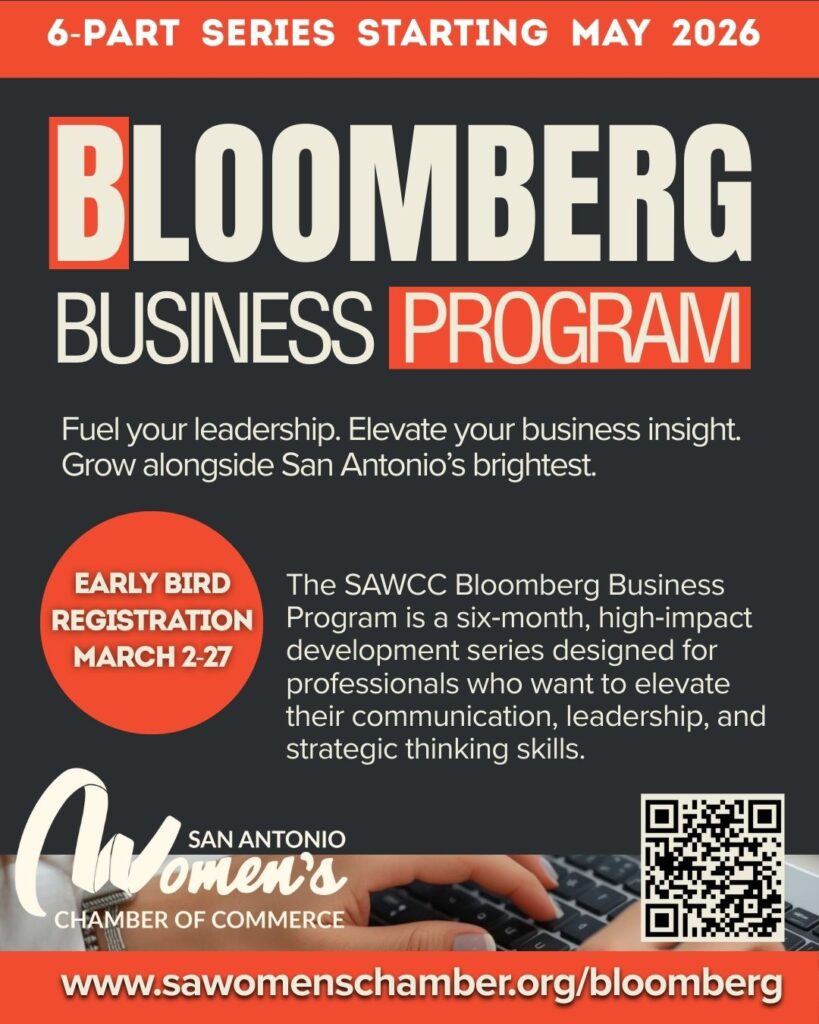 6-PART SERIES STARTING MAY 2026

BLOOMBERG

BUSINESS PROGRAM

Fuel your leadership. Elevate your business insight. Grow alongside San Antonio's brightest.

EARLY BIRD
REGISTRATION
MARCH 2-27

The SAWCC Bloomberg Business Program is a six-month, high-impact development series designed for professionals who want to elevate their communication, leadership, and strategic thinking skills.

SAN ANTONIO
Women's
CHAMBER OF COMMERCE

www.sawomenschamber.org/bloomberg